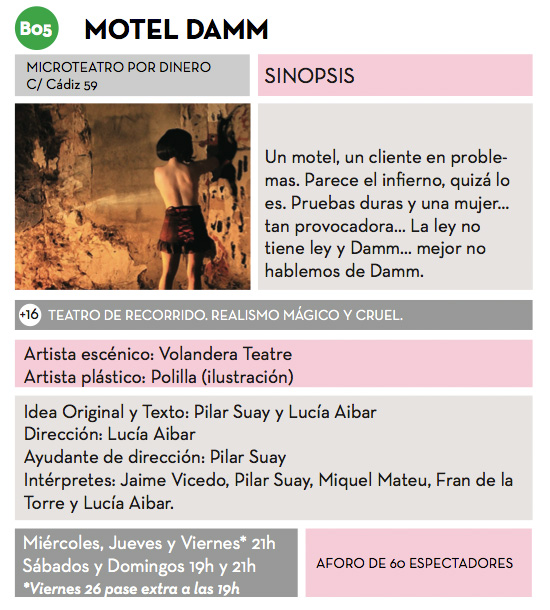 B05 MOTEL DAMM

MICROTEATRO POR DINERO
C/ Cádiz 59

SINOPSIS

Un motel, un cliente en problemas. Parece el infierno, quizá lo es. Pruebas duras y una mujer... tan provocadora... La ley no tiene ley y Damm... mejor no hablemos de Damm.

+16 TEATRO DE RECORRIDO. REALISMO MÁGICO Y CRUEL.

Artista escénico: Volandera Teatre
Artista plástico: Polilla (ilustración)

Idea Original y Texto: Pilar Suay y Lucía Aibar
Dirección: Lucía Aibar
Ayudante de dirección: Pilar Suay
Intérpretes: Jaime Vicedo, Pilar Suay, Miquel Mateu, Fran de la Torre y Lucía Aibar.

Miércoles, Jueves y Viernes* 21h
Sábados y Domingos 19h y 21h
*Viernes 26 pase extra a las 19h

AFORO DE 60 ESPECTADORES